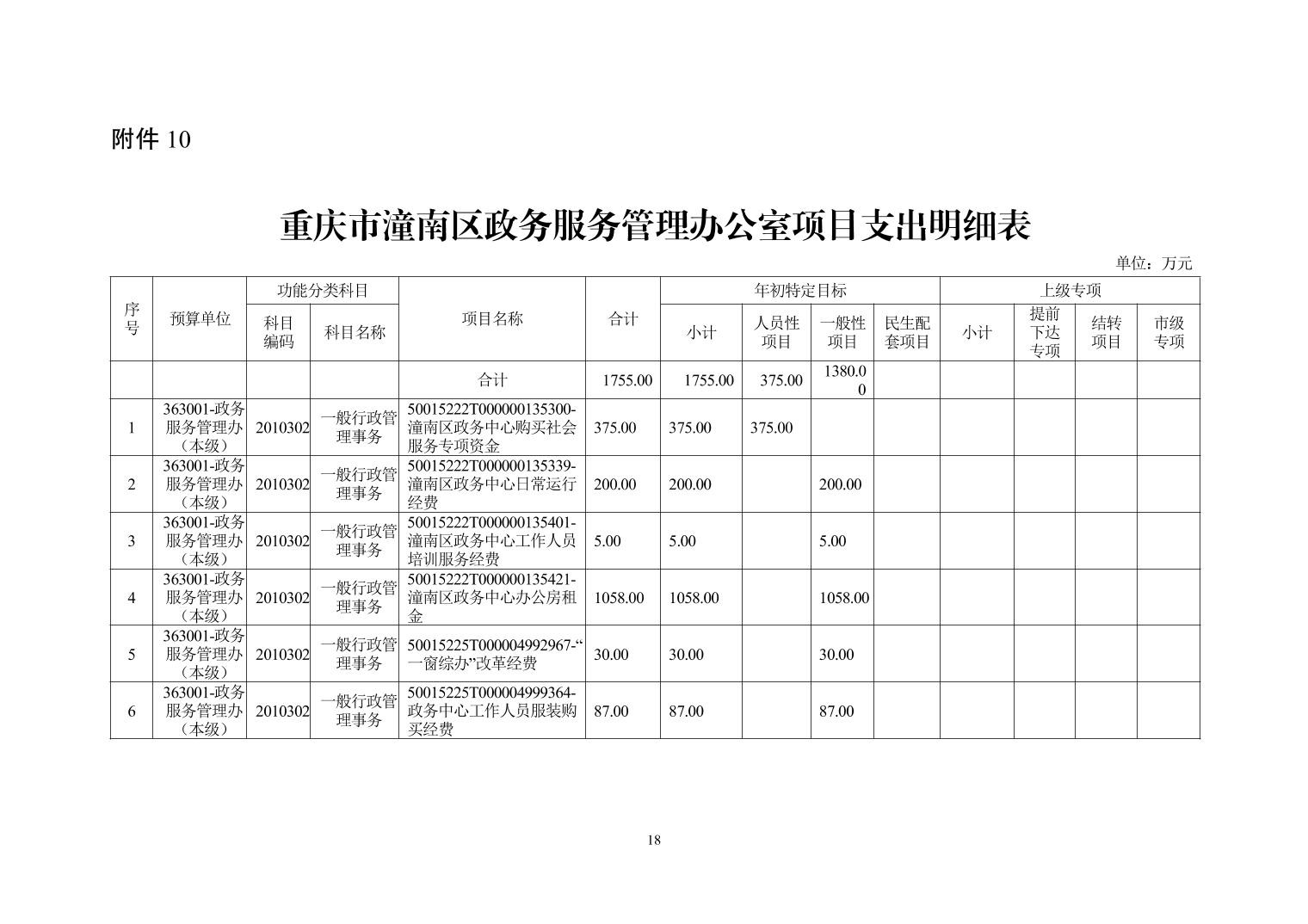 附件 10

重庆市潼南区政务服务管理办公室项目支出明细表

单位：万元

| 序号 | 预算单位 | 功能分类科目 科目编码 | 功能分类科目 科目名称 | 项目名称 | 合计 | 年初特定目标 小计 | 年初特定目标 人员性项目 | 年初特定目标 一般性项目 | 年初特定目标 民生配套项目 | 上级专项 小计 | 上级专项 提前下达专项 | 上级专项 结转项目 | 上级专项 市级专项 |
|---|---|---|---|---|---|---|---|---|---|---|---|---|---|
| | | | | 合计 | 1755.00 | 1755.00 | 375.00 | 1380.00 | | | | | |
| 1 | 363001-政务服务管理办（本级） | 2010302 | 一般行政管理事务 | 50015222T000000135300-潼南区政务中心购买社会服务专项资金 | 375.00 | 375.00 | 375.00 | | | | | | |
| 2 | 363001-政务服务管理办（本级） | 2010302 | 一般行政管理事务 | 50015222T000000135339-潼南区政务中心日常运行经费 | 200.00 | 200.00 | | 200.00 | | | | | |
| 3 | 363001-政务服务管理办（本级） | 2010302 | 一般行政管理事务 | 50015222T000000135401-潼南区政务中心工作人员培训服务经费 | 5.00 | 5.00 | | 5.00 | | | | | |
| 4 | 363001-政务服务管理办（本级） | 2010302 | 一般行政管理事务 | 50015222T000000135421-潼南区政务中心办公房租金 | 1058.00 | 1058.00 | | 1058.00 | | | | | |
| 5 | 363001-政务服务管理办（本级） | 2010302 | 一般行政管理事务 | 50015225T000004992967-“一窗综办”改革经费 | 30.00 | 30.00 | | 30.00 | | | | | |
| 6 | 363001-政务服务管理办（本级） | 2010302 | 一般行政管理事务 | 50015225T000004999364-政务中心工作人员服装购买经费 | 87.00 | 87.00 | | 87.00 | | | | | |

18